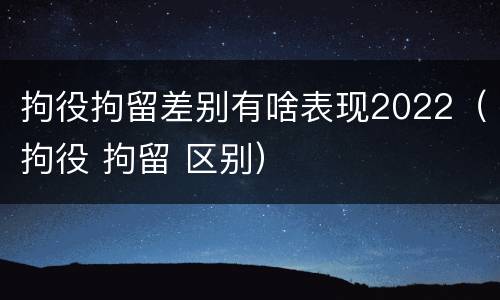 拘役拘留差别有啥表现2022（拘役 拘留 区别）